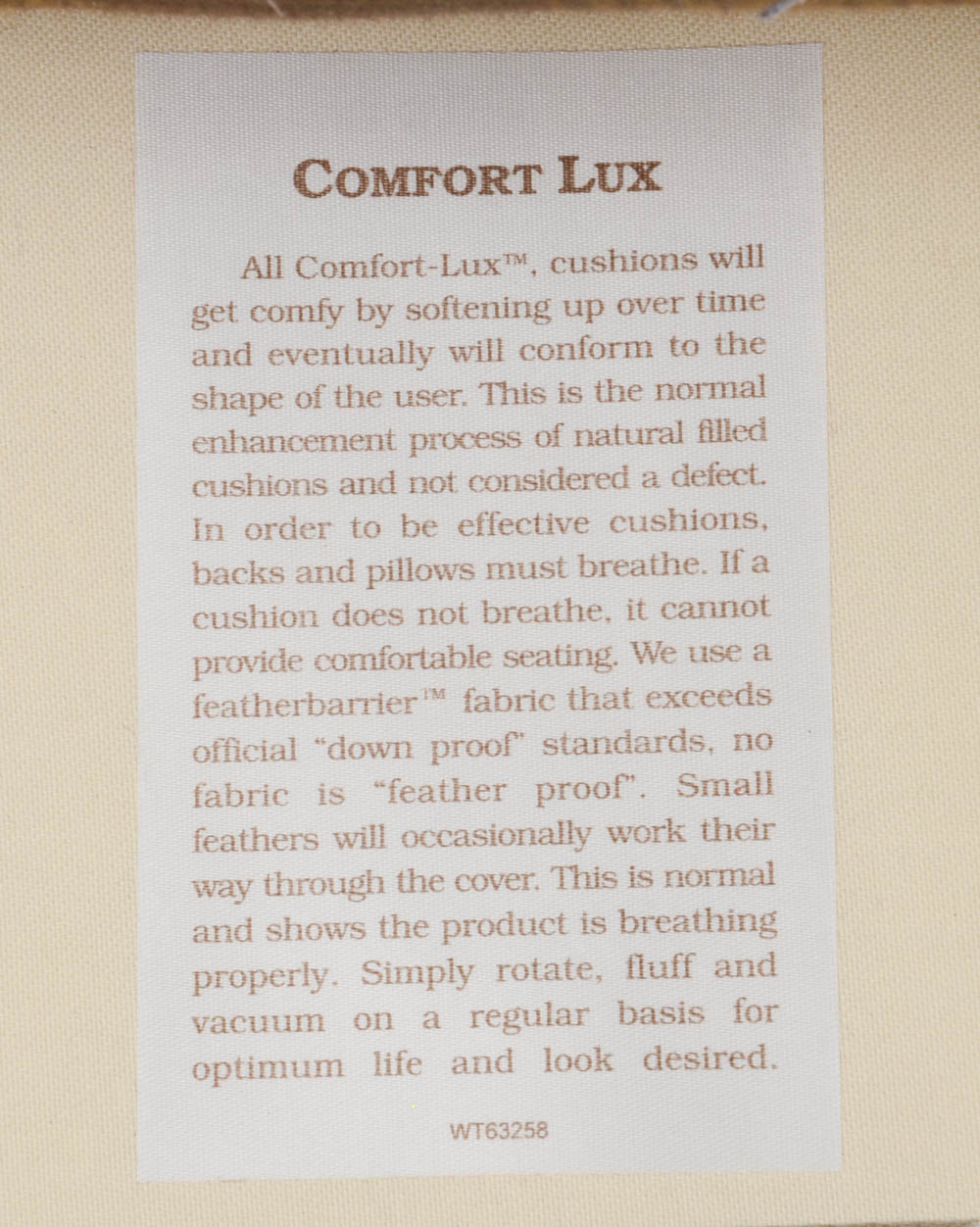 COMFORT LUX

All Comfort-Lux™, cushions will get comfy by softening up over time and eventually will conform to the shape of the user. This is the normal enhancement process of natural filled cushions and not considered a defect. In order to be effective cushions, backs and pillows must breathe. If a cushion does not breathe, it cannot provide comfortable seating. We use a featherbarrier™ fabric that exceeds official "down proof" standards, no fabric is "feather proof". Small feathers will occasionally work their way through the cover. This is normal and shows the product is breathing properly. Simply rotate, fluff and vacuum on a regular basis for optimum life and look desired.

WT63258